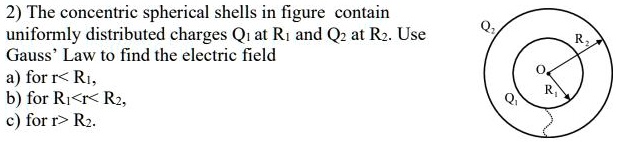 2) The concentric spherical shells in figure contain uniformly distributed charges $Q_1$ at $R_1$ and $Q_2$ at $R_2$. Use Gauss' Law to find the electric field
a) for $r< R_1$,
b) for $R_1<r< R_2$,
c) for $r> R_2$.

$Q_2$
$R_2$
O
$R_1$
$Q_1$